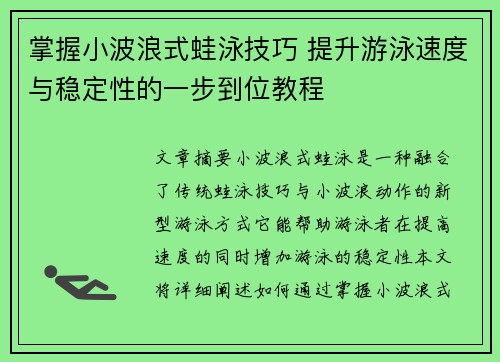 掌握小波浪式蛙泳技巧 提升游泳速度与稳定性的一步到位教程

文章摘要小波浪式蛙泳是一种融合了传统蛙泳技巧与小波浪动作的新型游泳方式它能帮助游泳者在提高速度的同时增加游泳的稳定性本文将详细阐述如何通过掌握小波浪式